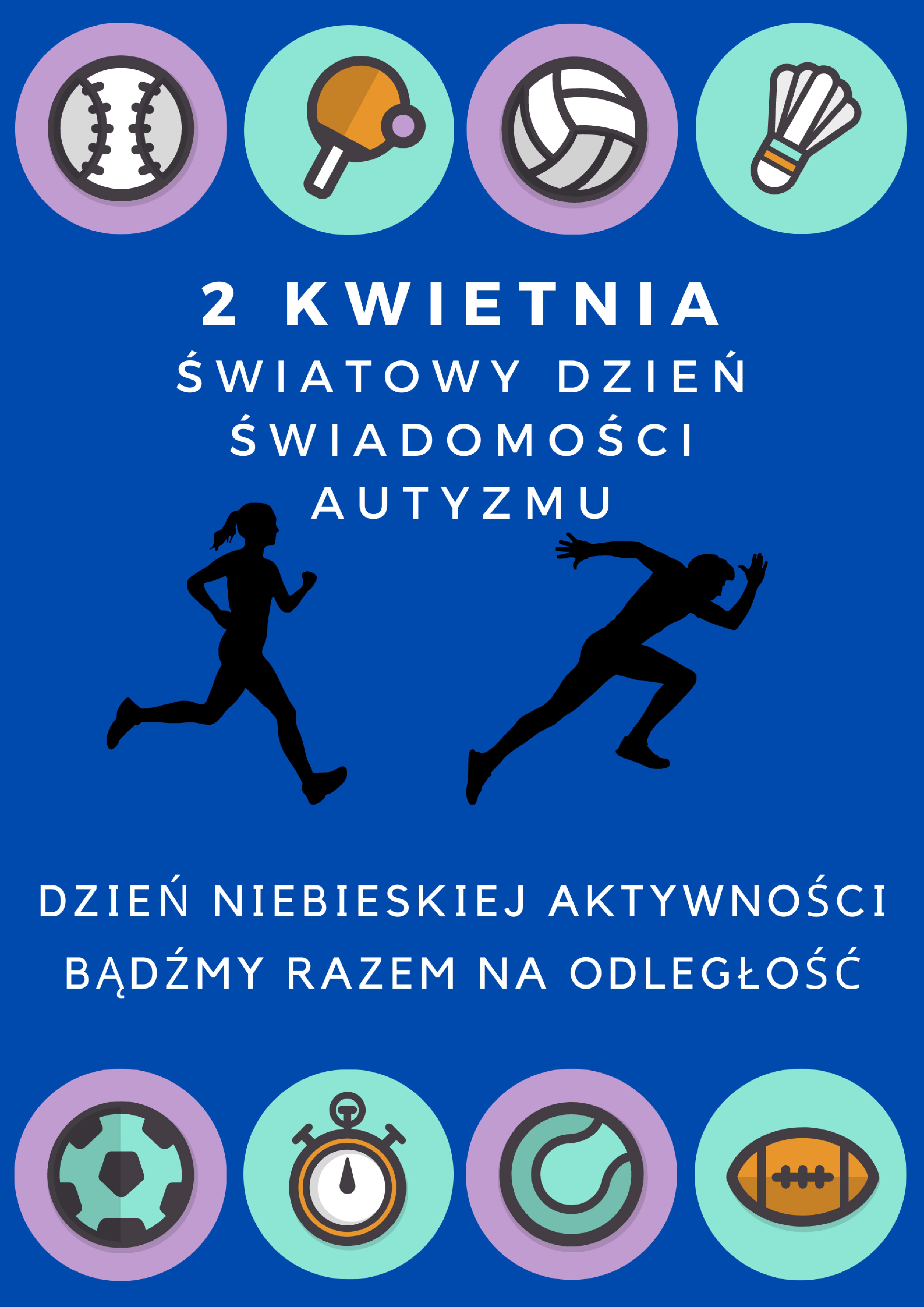 2 KWIETNIA
ŚWIATOWY DZIEŃ ŚWIADOMOŚCI AUTYZMU

DZIEŃ NIEBIESKIEJ AKTYWNOŚCI
BĄDŹMY RAZEM NA ODLEGŁOŚĆ